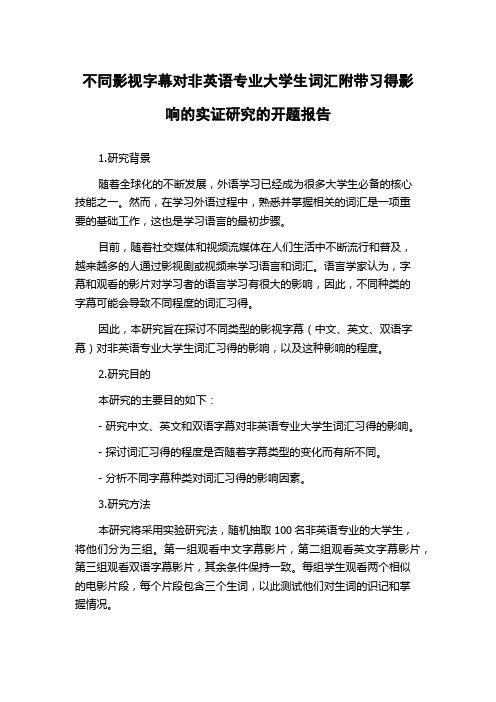 不同影视字幕对非英语专业大学生词汇附带习得影响的实证研究的开题报告

1.研究背景

随着全球化的不断发展，外语学习已经成为很多大学生必备的核心技能之一。然而，在学习外语过程中，熟悉并掌握相关的词汇是一项重要的基础工作，这也是学习语言的最初步骤。

目前，随着社交媒体和视频流媒体在人们生活中不断流行和普及，越来越多的人通过影视剧或视频来学习语言和词汇。语言学家认为，字幕和观看的影片对学习者的语言学习有很大的影响，因此，不同种类的字幕可能会导致不同程度的词汇习得。

因此，本研究旨在探讨不同类型的影视字幕（中文、英文、双语字幕）对非英语专业大学生词汇习得的影响，以及这种影响的程度。

2.研究目的

本研究的主要目的如下：

- 研究中文、英文和双语字幕对非英语专业大学生词汇习得的影响。

- 探讨词汇习得的程度是否随着字幕类型的变化而有所不同。

- 分析不同字幕种类对词汇习得的影响因素。

3.研究方法

本研究将采用实验研究法，随机抽取 100 名非英语专业的大学生，将他们分为三组。第一组观看中文字幕影片，第二组观看英文字幕影片，第三组观看双语字幕影片，其余条件保持一致。每组学生观看两个相似的电影片段，每个片段包含三个生词，以此测试他们对生词的识记和掌握情况。